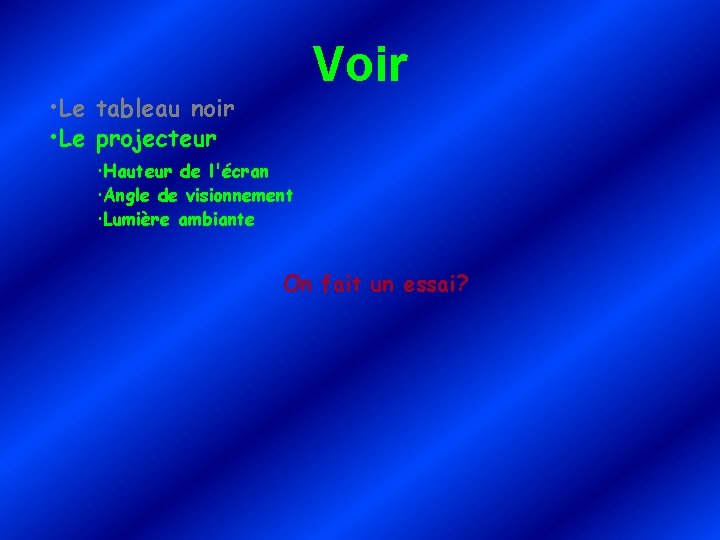 Voir

•Le tableau noir
•Le projecteur
·Hauteur de l'écran
·Angle de visionnement
·Lumière ambiante

On fait un essai?